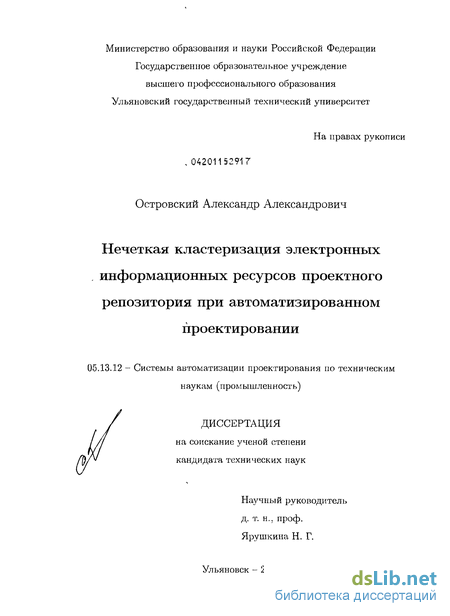 Министерство образования и науки Российской Федерации
Государственное образовательное учреждение
высшего профессионального образования
Ульяновский государственный технический университет

На правах рукописи

04201152917

Островский Александр Александрович

Нечеткая кластеризация электронных информационных ресурсов проектного репозитория при автоматизированном проектировании

05.13.12 – Системы автоматизации проектирования по техническим наукам (промышленность)

ДИССЕРТАЦИЯ
на соискание ученой степени
кандидата технических наук

Научный руководитель
д. т. н., проф.
Ярушкина Н. Г.

Ульяновск – 2

dsLib.net
библиотека диссертаций